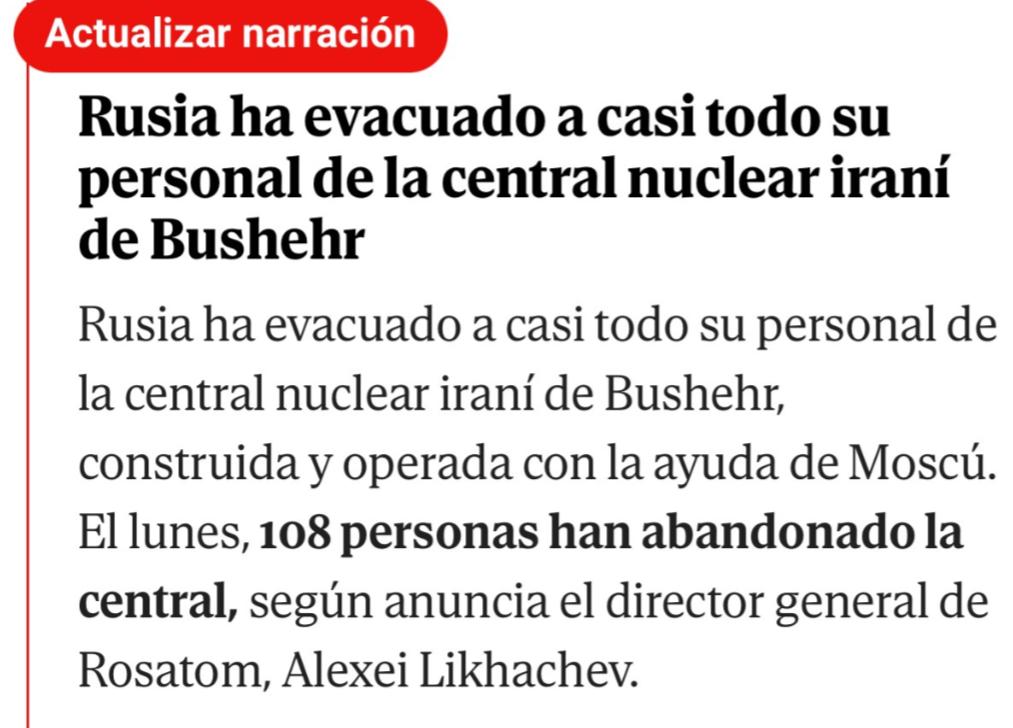 Actualizar narración

Rusia ha evacuado a casi todo su personal de la central nuclear iraní de Bushehr

Rusia ha evacuado a casi todo su personal de la central nuclear iraní de Bushehr, construida y operada con la ayuda de Moscú. El lunes, 108 personas han abandonado la central, según anuncia el director general de Rosatom, Alexei Likhachev.